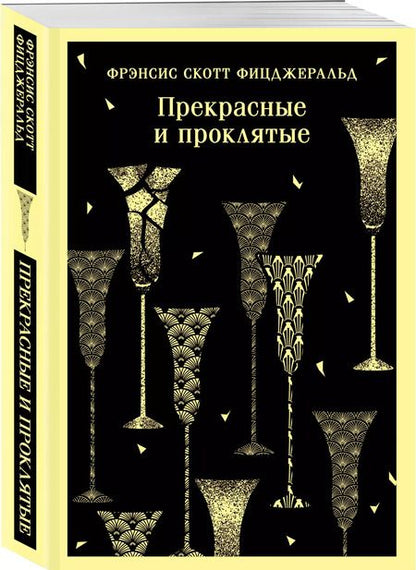 ФРЭНСИС СКОТТ ФИЦДЖЕРАЛЬД

Прекрасные и проклятые

ФРЭНСИС СКОТТ ФИЦДЖЕРАЛЬД

ПРЕКРАСНЫЕ И ПРОКЛЯТЫЕ